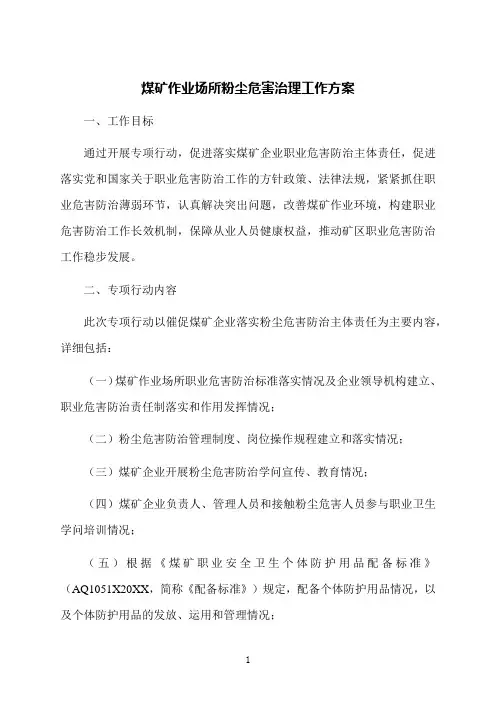 煤矿作业场所粉尘危害治理工作方案

一、工作目标

通过开展专项行动，促进落实煤矿企业职业危害防治主体责任，促进落实党和国家关于职业危害防治工作的方针政策、法律法规，紧紧抓住职业危害防治薄弱环节，认真解决突出问题，改善煤矿作业环境，构建职业危害防治工作长效机制，保障从业人员健康权益，推动矿区职业危害防治工作稳步发展。

二、专项行动内容

此次专项行动以催促煤矿企业落实粉尘危害防治主体责任为主要内容，详细包括：

（一）煤矿作业场所职业危害防治标准落实情况及企业领导机构建立、职业危害防治责任制落实和作用发挥情况；

（二）粉尘危害防治管理制度、岗位操作规程建立和落实情况；

（三）煤矿企业开展粉尘危害防治学问宣传、教育情况；

（四）煤矿企业负责人、管理人员和接触粉尘危害人员参与职业卫生学问培训情况；

（五）根据《煤矿职业安全卫生个体防护用品配备标准》（AQ1051X20XX，简称《配备标准》）规定，配备个体防护用品情况，以及个体防护用品的发放、运用和管理情况；

1